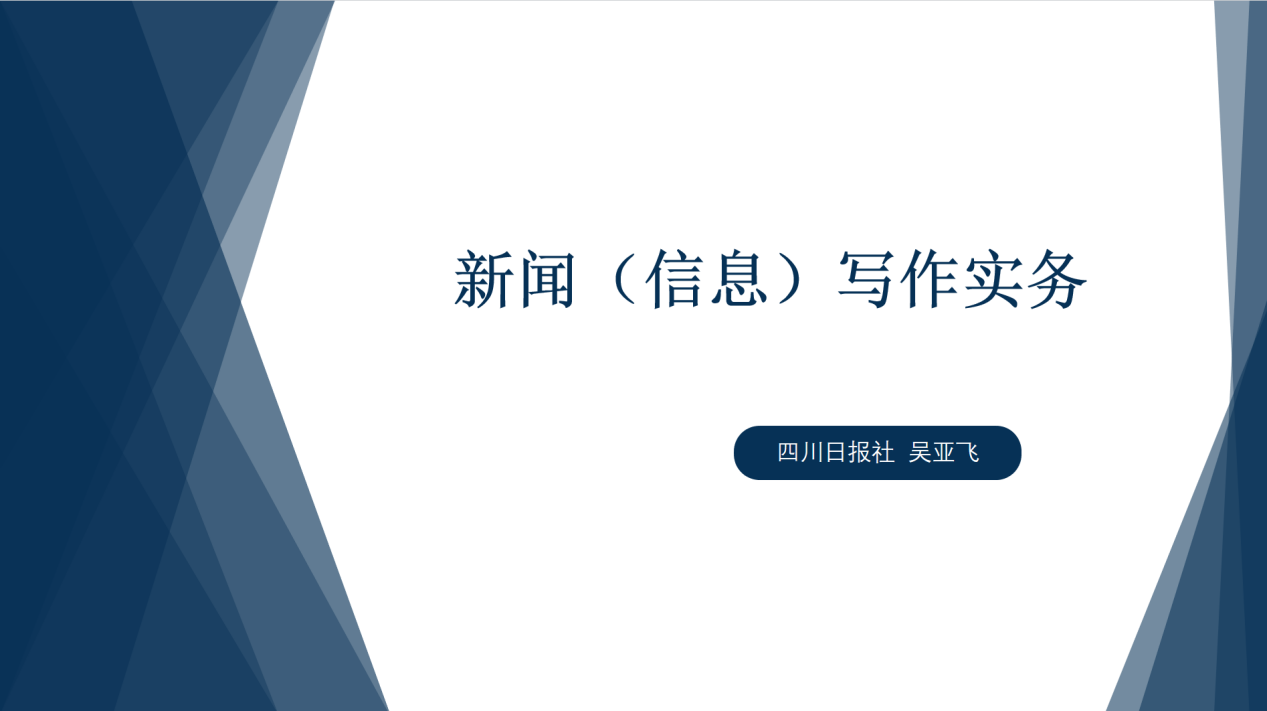 新闻（信息）写作实务

四川日报社 吴亚飞